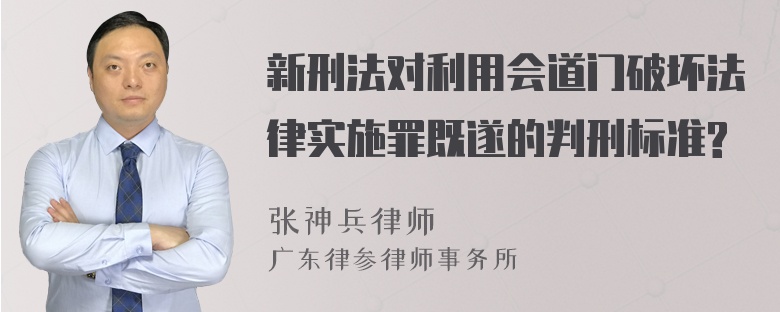 新刑法对利用会道门破坏法律实施罪既遂的判刑标准？

张神兵律师
广东律参律师事务所